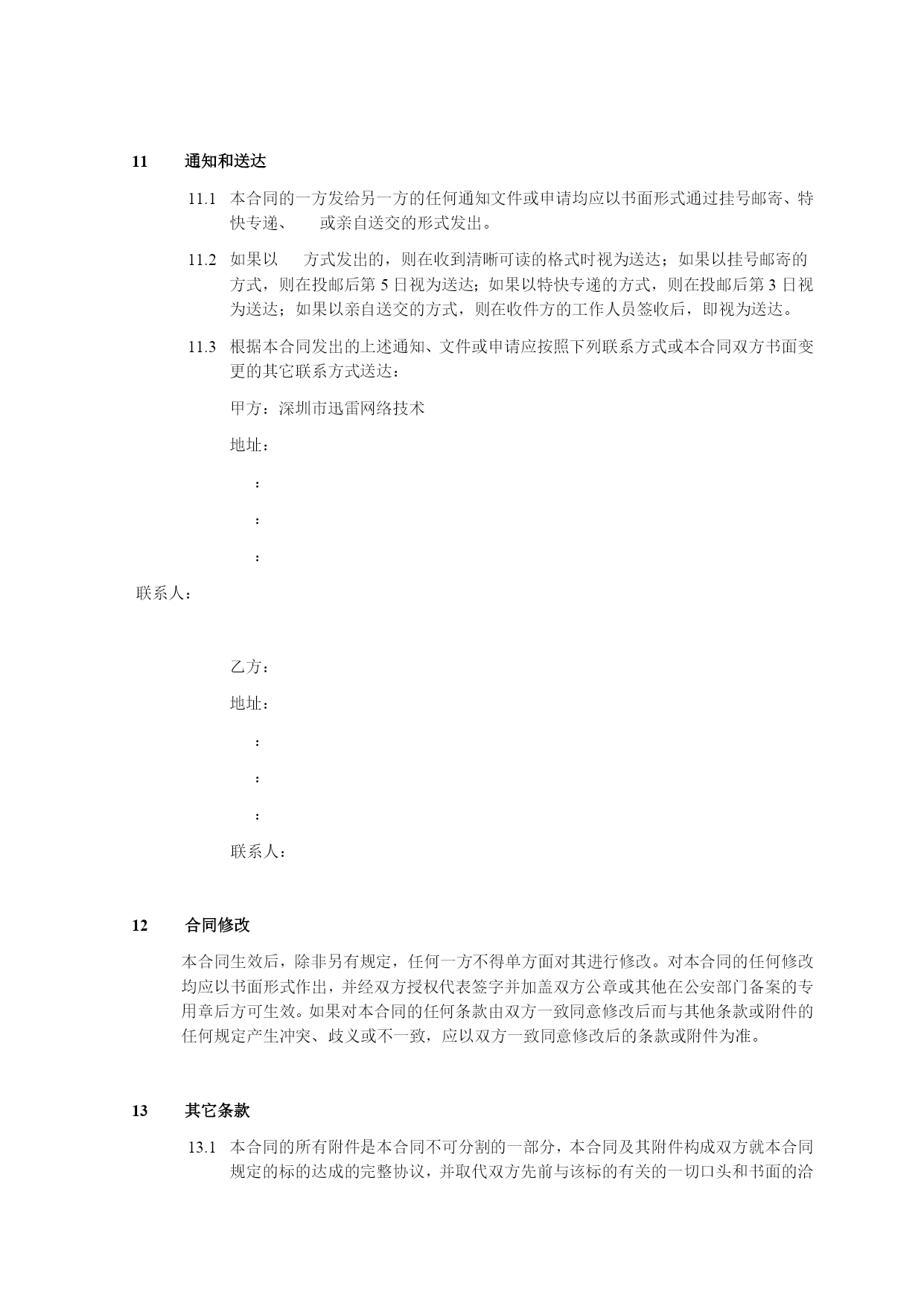 11 通知和送达

11.1 本合同的一方发给另一方的任何通知文件或申请均应以书面形式通过挂号邮寄、特快专递、 或亲自送交的形式发出。

11.2 如果以 方式发出的，则在收到清晰可读的格式时视为送达；如果以挂号邮寄的方式，则在投邮后第 5 日视为送达；如果以特快专递的方式，则在投邮后第 3 日视为送达；如果以亲自送交的方式，则在收件方的工作人员签收后，即视为送达。

11.3 根据本合同发出的上述通知、文件或申请应按照下列联系方式或本合同双方书面变更的其它联系方式送达：

甲方：深圳市迅雷网络技术

地址：

：

：

：

联系人：

乙方：

地址：

：

：

：

联系人：

12 合同修改

本合同生效后，除非另有规定，任何一方不得单方面对其进行修改。对本合同的任何修改均应以书面形式作出，并经双方授权代表签字并加盖双方公章或其他在公安部门备案的专用章后方可生效。如果对本合同的任何条款由双方一致同意修改后而与其他条款或附件的任何规定产生冲突、歧义或不一致，应以双方一致同意修改后的条款或附件为准。

13 其它条款

13.1 本合同的所有附件是本合同不可分割的一部分，本合同及其附件构成双方就本合同规定的标的达成的完整协议，并取代双方先前与该标的有关的一切口头和书面的洽